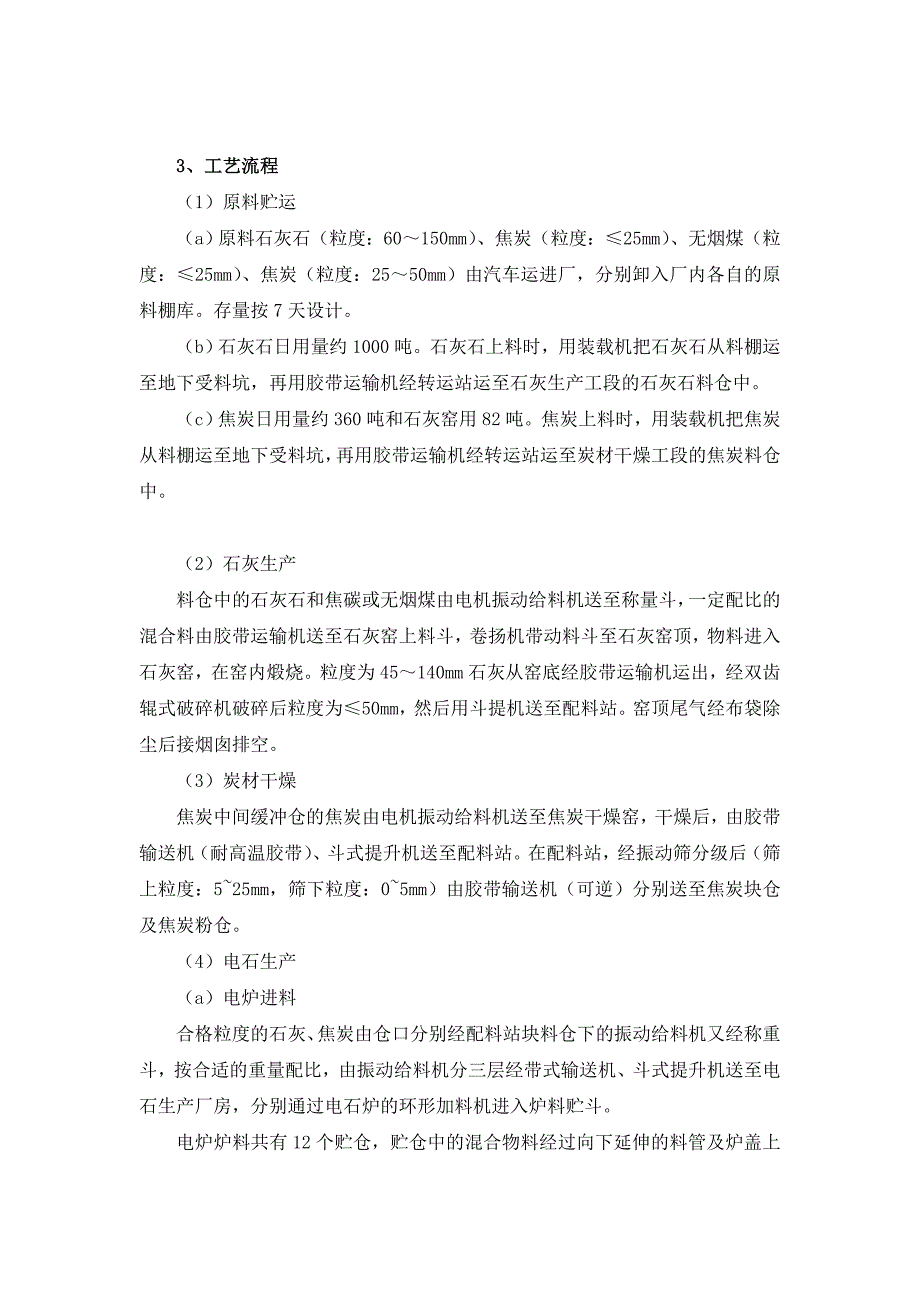 3、工艺流程

（1）原料贮运

（a）原料石灰石（粒度：60～150㎜）、焦炭（粒度：≤25㎜）、无烟煤（粒度：≤25㎜）、焦炭（粒度：25～50㎜）由汽车运进厂，分别卸入厂内各自的原料棚库。存量按 7 天设计。

（b）石灰石日用量约 1000 吨。石灰石上料时，用装载机把石灰石从料棚运至地下受料坑，再用胶带运输机经转运站运至石灰生产工段的石灰石料仓中。

（c）焦炭日用量约 360 吨和石灰窑用 82 吨。焦炭上料时，用装载机把焦炭从料棚运至地下受料坑，再用胶带运输机经转运站运至炭材干燥工段的焦炭料仓中。

（2）石灰生产

料仓中的石灰石和焦碳或无烟煤由电机振动给料机送至称量斗，一定配比的混合料由胶带运输机送至石灰窑上料斗，卷扬机带动料斗至石灰窑顶，物料进入石灰窑，在窑内煅烧。粒度为 45～140㎜ 石灰从窑底经胶带运输机运出，经双齿辊式破碎机破碎后粒度为≤50㎜，然后用斗提机送至配料站。窑顶尾气经布袋除尘后接烟囱排空。

（3）炭材干燥

焦炭中间缓冲仓的焦炭由电机振动给料机送至焦炭干燥窑，干燥后，由胶带输送机（耐高温胶带）、斗式提升机送至配料站。在配料站，经振动筛分级后（筛上粒度：5~25㎜，筛下粒度：0~5㎜）由胶带输送机（可逆）分别送至焦炭块仓及焦炭粉仓。

（4）电石生产

（a）电炉进料

合格粒度的石灰、焦炭由仓口分别经配料站块料仓下的振动给料机又经称重斗，按合适的重量配比，由振动给料机分三层经带式输送机、斗式提升机送至电石生产厂房，分别通过电石炉的环形加料机进入炉料贮斗。

电炉炉料共有 12 个贮仓，贮仓中的混合物料经过向下延伸的料管及炉盖上